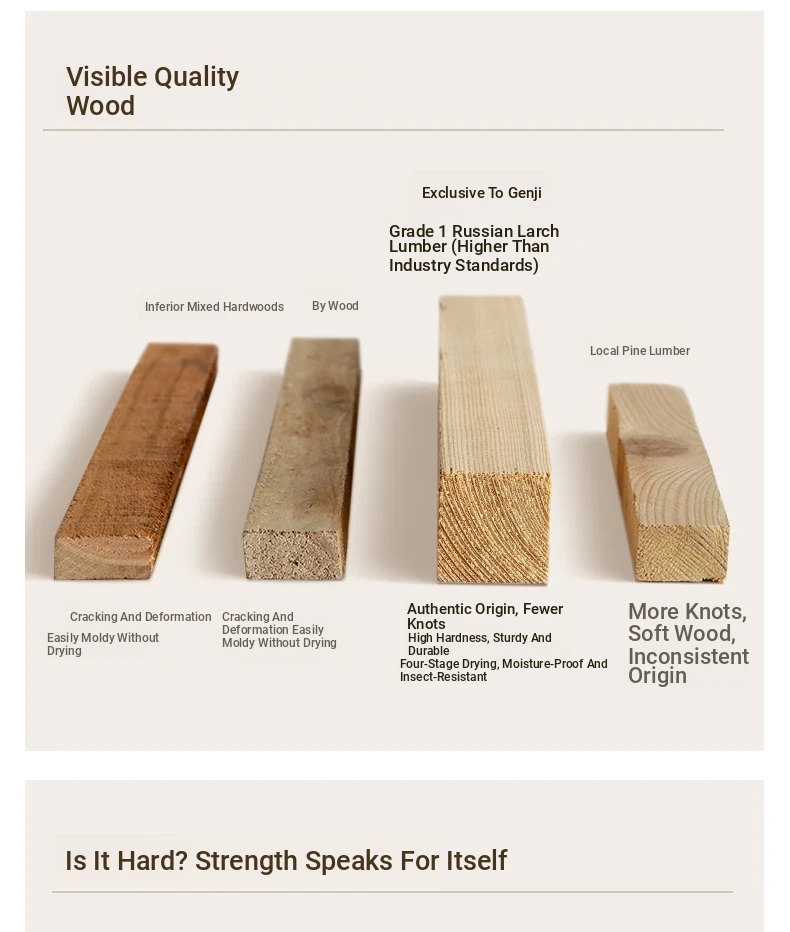 Visible Quality Wood

Exclusive To Genji

Grade 1 Russian Larch Lumber (Higher Than Industry Standards)

Inferior Mixed Hardwoods

By Wood

Local Pine Lumber

Cracking And Deformation
Easily Moldy Without Drying

Cracking And Deformation Easily Moldy Without Drying

Authentic Origin, Fewer Knots
High Hardness, Sturdy And Durable
Four-Stage Drying, Moisture-Proof And Insect-Resistant

More Knots, Soft Wood, Inconsistent Origin

Is It Hard? Strength Speaks For Itself